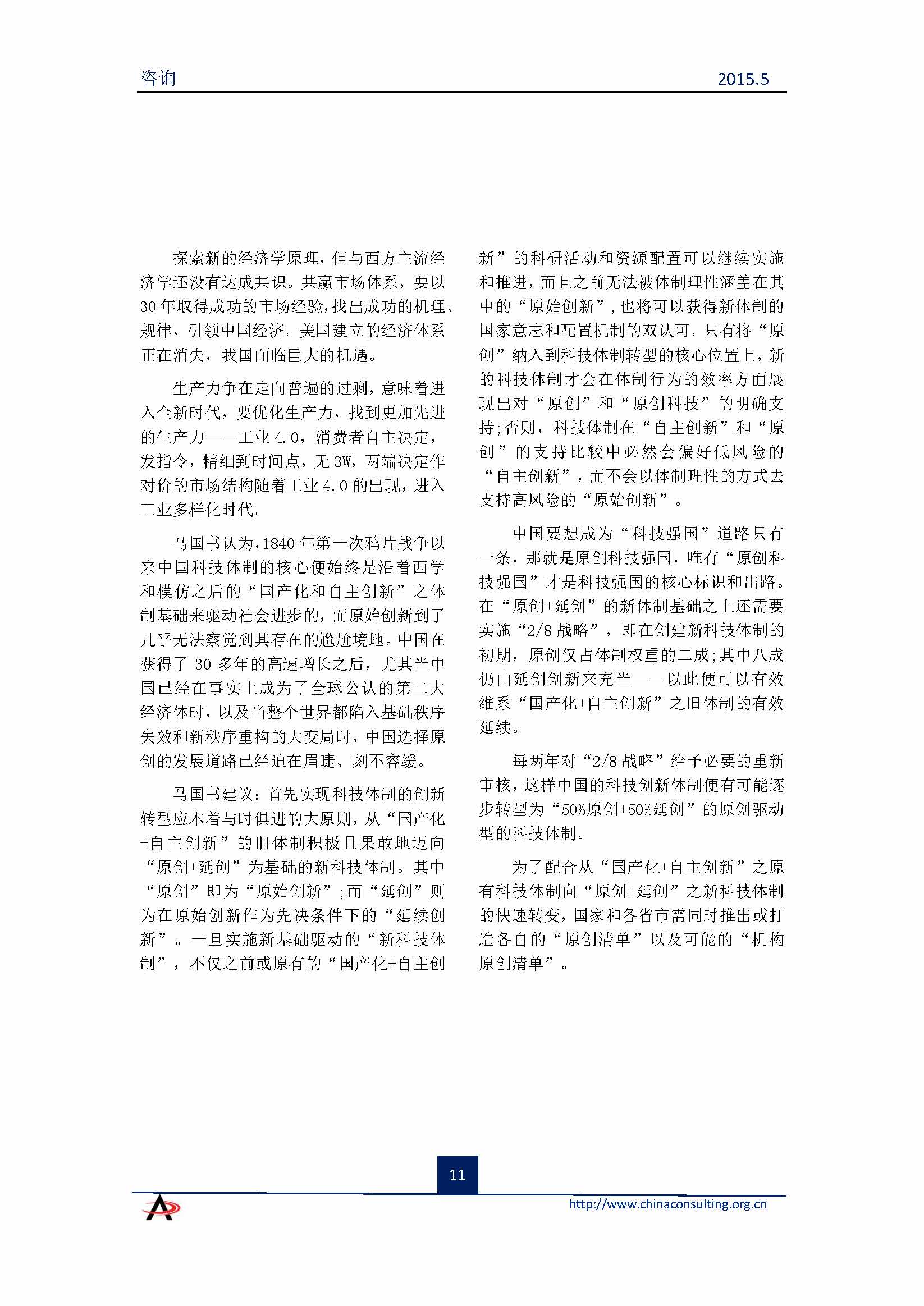 咨询

2015.5

探索新的经济学原理，但与西方主流经济学还没有达成共识。共赢市场体系，要以30年取得成功的市场经验，找出成功的机理、规律，引领中国经济。美国建立的经济体系正在消失，我国面临巨大的机遇。

生产力争在走向普遍的过剩，意味着进入全新时代，要优化生产力，找到更加先进的生产力——工业4.0，消费者自主决定，发指令，精细到时间点，无3W，两端决定作对价的市场结构随着工业4.0的出现，进入工业多样化时代。

马国书认为，1840年第一次鸦片战争以来中国科技体制的核心便始终是沿着西学和模仿之后的“国产化和自主创新”之体制基础来驱动社会进步的，而原始创新到了几乎无法察觉到其存在的尴尬境地。中国在获得了30多年的高速增长之后，尤其当中国已经在事实上成为了全球公认的第二大经济体时，以及当整个世界都陷入基础秩序失效和新秩序重构的大变局时，中国选择原创的发展道路已经迫在眉睫、刻不容缓。

马国书建议：首先实现科技体制的创新转型应本着与时俱进的大原则，从“国产化+自主创新”的旧体制积极且果敢地迈向“原创+延创”为基础的新科技体制。其中“原创”即为“原始创新”；而“延创”则为在原始创新作为先决条件下的“延续创新”。一旦实施新基础驱动的“新科技体制”，不仅之前或原有的“国产化+自主创新”的科研活动和资源配置可以继续实施和推进，而且之前无法被体制理性涵盖在其中的“原始创新”，也将可以获得新体制的国家意志和配置机制的双认可。只有将“原创”纳入到科技体制转型的核心位置上，新的科技体制才会在体制行为的效率方面展现出对“原创”和“原创科技”的明确支持；否则，科技体制在“自主创新”和“原创”的支持比较中必然会偏好低风险的“自主创新”，而不会以体制理性的方式去支持高风险的“原始创新”。

中国要想成为“科技强国”道路只有一条，那就是原创科技强国，唯有“原创科技强国”才是科技强国的核心标识和出路。在“原创+延创”的新体制基础之上还需要实施“2/8战略”，即在创建新科技体制的初期，原创仅占体制权重的二成；其中八成仍由延创创新来充当——以此便可以有效维系“国产化+自主创新”之旧体制的有效延续。

每两年对“2/8战略”给予必要的重新审核，这样中国的科技创新体制便有可能逐步转型为“50%原创+50%延创”的原创驱动型的科技体制。

为了配合从“国产化+自主创新”之原有科技体制向“原创+延创”之新科技体制的快速转变，国家和各省市需同时推出或打造各自的“原创清单”以及可能的“机构原创清单”。

11

http://www.chinaconsulting.org.cn